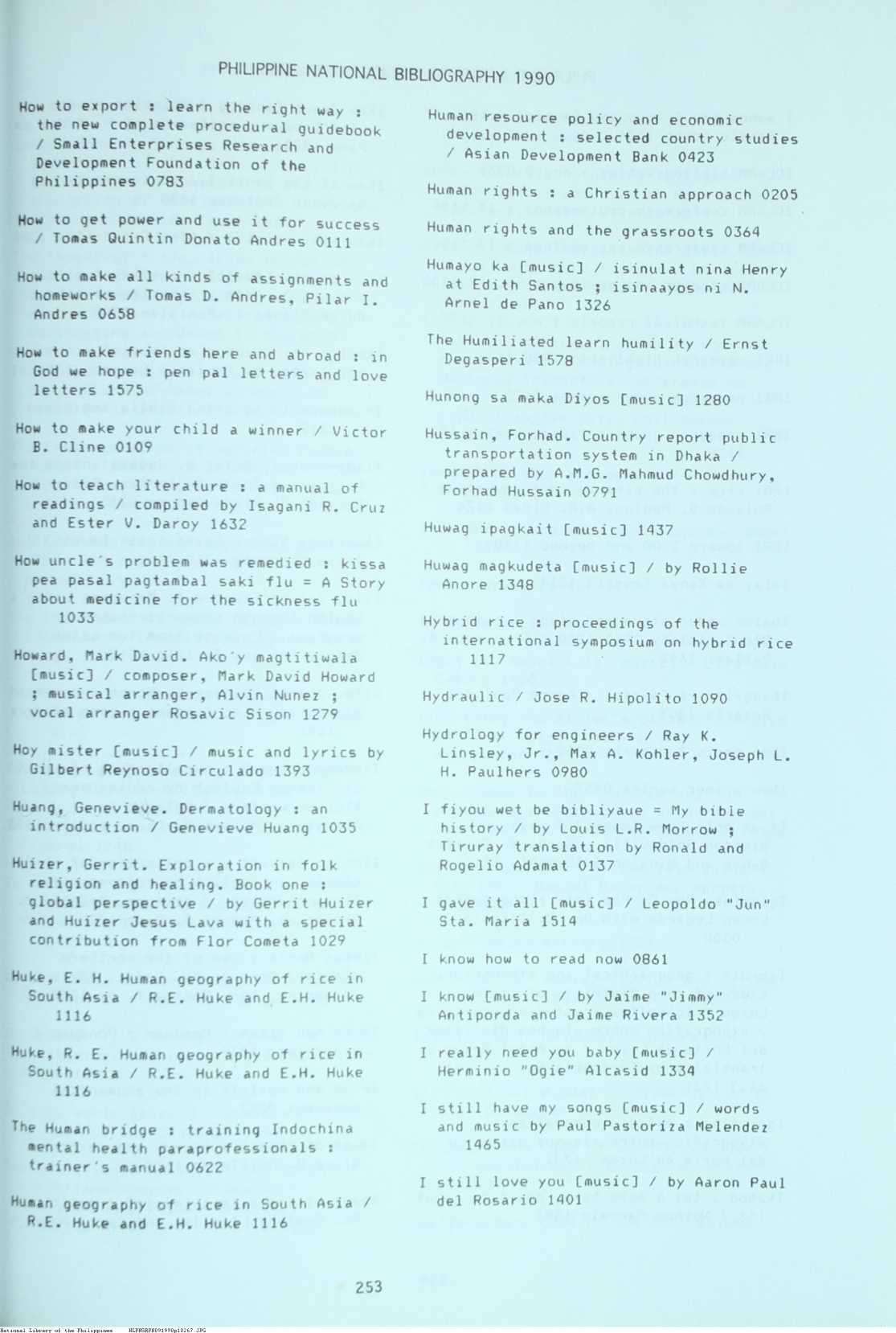 PHILIPPINE NATIONAL BIBLIOGRAPHY 1990

How to export : learn the right way : the new complete procedural guidebook / Small Enterprises Research and Development Foundation of the Philippines 0783

How to get power and use it for success / Tomas Quintin Donato Andres 0111

How to make all kinds of assignments and homeworks / Tomas D. Andres, Pilar I. Andres 0658

How to make friends here and abroad : in God we hope : pen pal letters and love letters 1575

How to make your child a winner / Victor B. Cline 0109

How to teach literature : a manual of readings / compiled by Isagani R. Cruz and Ester V. Daroy 1632

How uncle's problem was remedied : kissa pea pasal pagtambal saki flu = A Story about medicine for the sickness flu 1033

Howard, Mark David. Ako'y magtitiwala [music] / composer, Mark David Howard ; musical arranger, Alvin Nunez ; vocal arranger Rosavic Sison 1279

Hoy mister [music] / music and lyrics by Gilbert Reynoso Circulado 1393

Huang, Genevieve. Dermatology : an introduction / Genevieve Huang 1035

Huizer, Gerrit. Exploration in folk religion and healing. Book one : global perspective / by Gerrit Huizer and Huizer Jesus Lava with a special contribution from Flor Cometa 1029

Huke, E. H. Human geography of rice in South Asia / R.E. Huke and E.H. Huke 1116

Huke, R. E. Human geography of rice in South Asia / R.E. Huke and E.H. Huke 1116

The Human bridge : training Indochina mental health paraprofessionals : trainer's manual 0622

Human geography of rice in South Asia / R.E. Huke and E.H. Huke 1116

Human resource policy and economic development : selected country studies / Asian Development Bank 0423

Human rights : a Christian approach 0205

Human rights and the grassroots 0364

Humayo ka [music] / isinulat nina Henry at Edith Santos ; isinaayos ni N. Arnel de Pano 1326

The Humiliated learn humility / Ernst Degasperi 1578

Hunong sa maka Diyos [music] 1280

Hussain, Forhad. Country report public transportation system in Dhaka / prepared by A.M.G. Mahmud Chowdhury, Forhad Hussain 0791

Huwag ipagkait [music] 1437

Huwag magkudeta [music] / by Rollie Anore 1348

Hybrid rice : proceedings of the international symposium on hybrid rice 1117

Hydraulic / Jose R. Hipolito 1090

Hydrology for engineers / Ray K. Linsley, Jr., Max A. Kohler, Joseph L. H. Paulhers 0980

I fiyou wet be bibliyaue = My bible history / by Louis L.R. Morrow ; Tiruray translation by Ronald and Rogelio Adamat 0137

I gave it all [music] / Leopoldo "Jun" Sta. Maria 1514

I know how to read now 0861

I know [music] / by Jaime "Jimmy" Antiporda and Jaime Rivera 1352

I really need you baby [music] / Herminio "Ogie" Alcasid 1334

I still have my songs [music] / words and music by Paul Pastoriza Melendez 1465

I still love you [music] / by Aaron Paul del Rosario 1401

253

National Library of the Philippines NLPHSRPH091990p10267.JPG